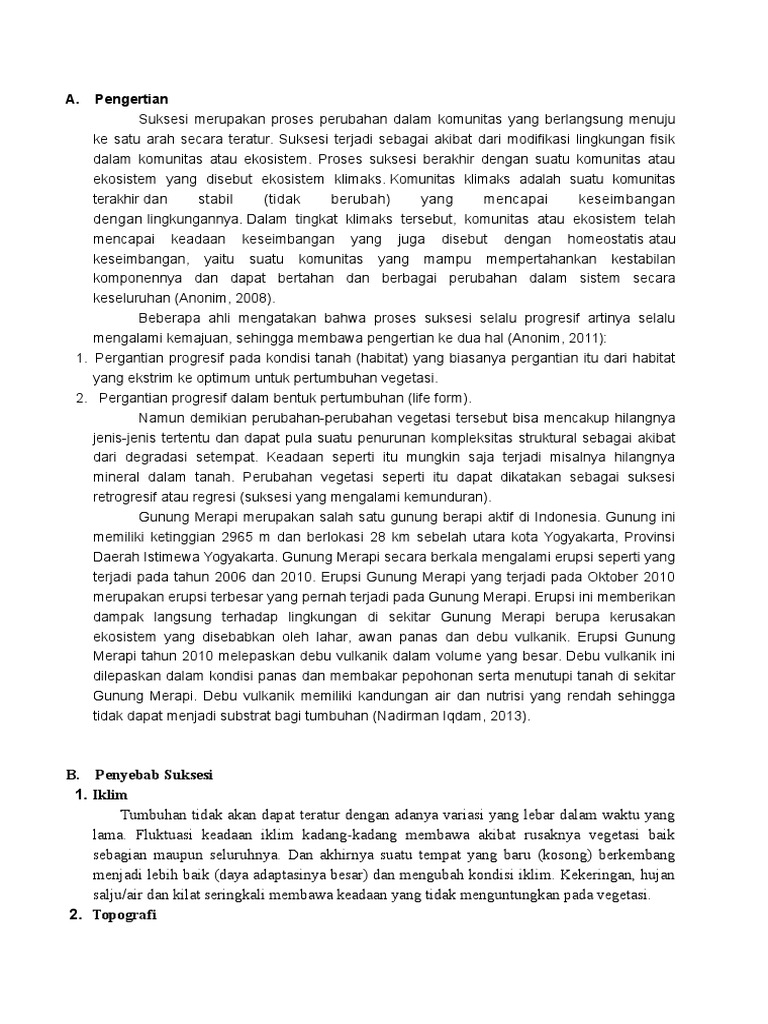 A. Pengertian

Suksesi merupakan proses perubahan dalam komunitas yang berlangsung menuju ke satu arah secara teratur. Suksesi terjadi sebagai akibat dari modifikasi lingkungan fisik dalam komunitas atau ekosistem. Proses suksesi berakhir dengan suatu komunitas atau ekosistem yang disebut ekosistem klimaks. Komunitas klimaks adalah suatu komunitas terakhir dan stabil (tidak berubah) yang mencapai keseimbangan dengan lingkungannya. Dalam tingkat klimaks tersebut, komunitas atau ekosistem telah mencapai keadaan keseimbangan yang juga disebut dengan homeostatis atau keseimbangan, yaitu suatu komunitas yang mampu mempertahankan kestabilan komponennya dan dapat bertahan dan berbagai perubahan dalam sistem secara keseluruhan (Anonim, 2008).

Beberapa ahli mengatakan bahwa proses suksesi selalu progresif artinya selalu mengalami kemajuan, sehingga membawa pengertian ke dua hal (Anonim, 2011):
1. Pergantian progresif pada kondisi tanah (habitat) yang biasanya pergantian itu dari habitat yang ekstrim ke optimum untuk pertumbuhan vegetasi.
2. Pergantian progresif dalam bentuk pertumbuhan (life form).

Namun demikian perubahan-perubahan vegetasi tersebut bisa mencakup hilangnya jenis-jenis tertentu dan dapat pula suatu penurunan kompleksitas struktural sebagai akibat dari degradasi setempat. Keadaan seperti itu mungkin saja terjadi misalnya hilangnya mineral dalam tanah. Perubahan vegetasi seperti itu dapat dikatakan sebagai suksesi retrogresif atau regresi (suksesi yang mengalami kemunduran).

Gunung Merapi merupakan salah satu gunung berapi aktif di Indonesia. Gunung ini memiliki ketinggian 2965 m dan berlokasi 28 km sebelah utara kota Yogyakarta, Provinsi Daerah Istimewa Yogyakarta. Gunung Merapi secara berkala mengalami erupsi seperti yang terjadi pada tahun 2006 dan 2010. Erupsi Gunung Merapi yang terjadi pada Oktober 2010 merupakan erupsi terbesar yang pernah terjadi pada Gunung Merapi. Erupsi ini memberikan dampak langsung terhadap lingkungan di sekitar Gunung Merapi berupa kerusakan ekosistem yang disebabkan oleh lahar, awan panas dan debu vulkanik. Erupsi Gunung Merapi tahun 2010 melepaskan debu vulkanik dalam volume yang besar. Debu vulkanik ini dilepaskan dalam kondisi panas dan membakar pepohonan serta menutupi tanah di sekitar Gunung Merapi. Debu vulkanik memiliki kandungan air dan nutrisi yang rendah sehingga tidak dapat menjadi substrat bagi tumbuhan (Nadirman Iqdam, 2013).

B. Penyebab Suksesi
1. Iklim

Tumbuhan tidak akan dapat teratur dengan adanya variasi yang lebar dalam waktu yang lama. Fluktuasi keadaan iklim kadang-kadang membawa akibat rusaknya vegetasi baik sebagian maupun seluruhnya. Dan akhirnya suatu tempat yang baru (kosong) berkembang menjadi lebih baik (daya adaptasinya besar) dan mengubah kondisi iklim. Kekeringan, hujan salju/air dan kilat seringkali membawa keadaan yang tidak menguntungkan pada vegetasi.
2. Topografi